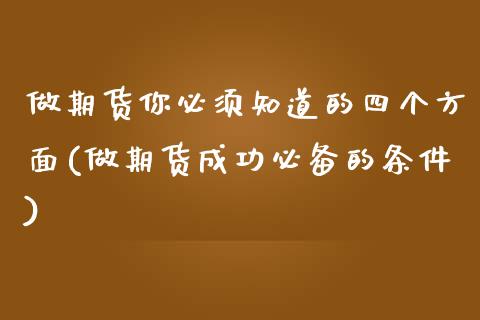 做期货你必须知道的四个方面(做期货成功必备的条件)